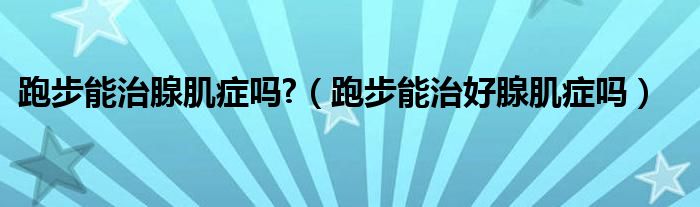 跑步能治腺肌症吗?（跑步能治好腺肌症吗）